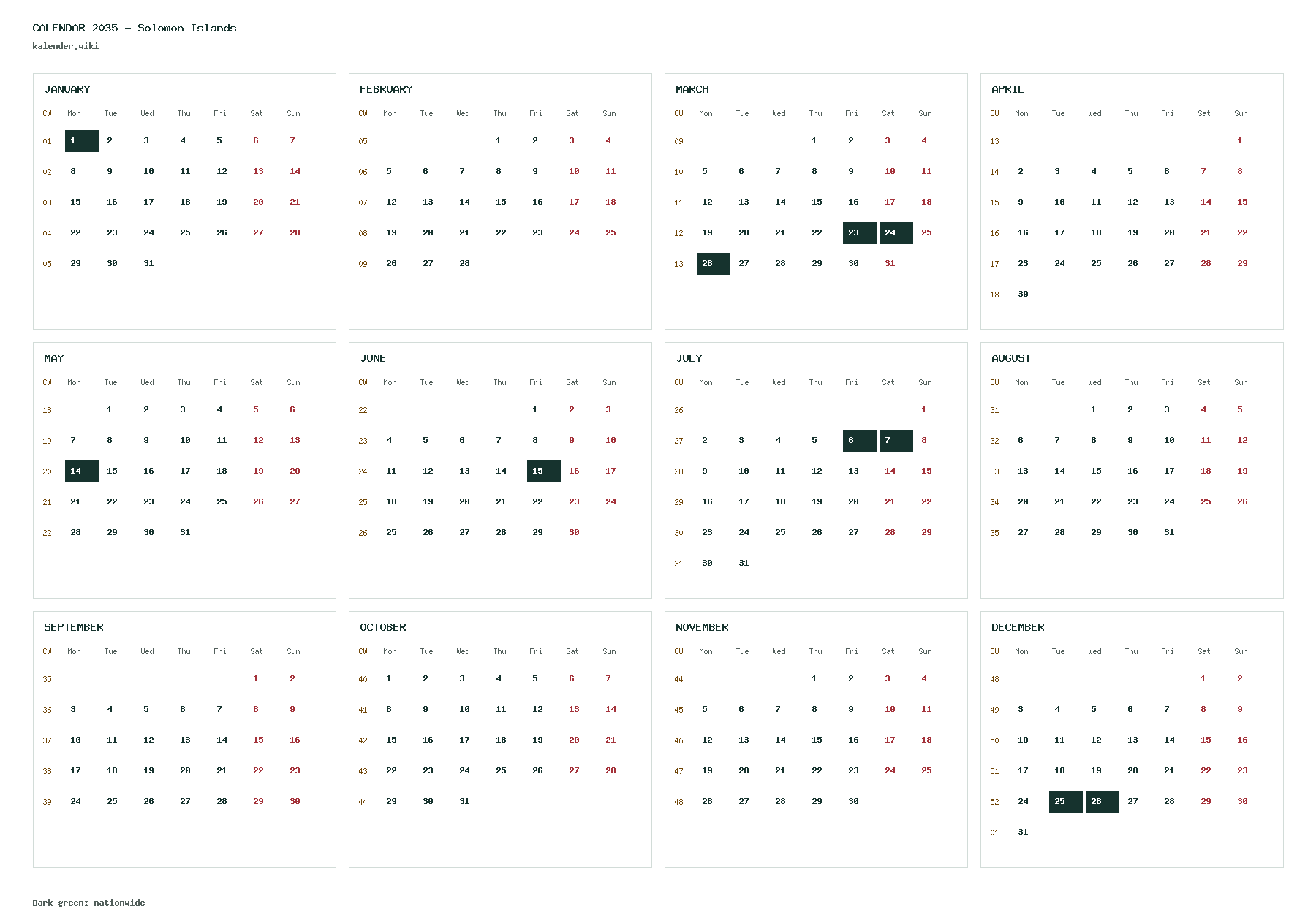 CALENDAR 2035 - Solomon Islands
kalender.wiki

JANUARY

| CW | Mon | Tue | Wed | Thu | Fri | Sat | Sun |
|---|---|---|---|---|---|---|---|
| 01 | 1 | 2 | 3 | 4 | 5 | 6 | 7 |
| 02 | 8 | 9 | 10 | 11 | 12 | 13 | 14 |
| 03 | 15 | 16 | 17 | 18 | 19 | 20 | 21 |
| 04 | 22 | 23 | 24 | 25 | 26 | 27 | 28 |
| 05 | 29 | 30 | 31 | | | | |

FEBRUARY

| CW | Mon | Tue | Wed | Thu | Fri | Sat | Sun |
|---|---|---|---|---|---|---|---|
| 05 | | | | 1 | 2 | 3 | 4 |
| 06 | 5 | 6 | 7 | 8 | 9 | 10 | 11 |
| 07 | 12 | 13 | 14 | 15 | 16 | 17 | 18 |
| 08 | 19 | 20 | 21 | 22 | 23 | 24 | 25 |
| 09 | 26 | 27 | 28 | | | | |

MARCH

| CW | Mon | Tue | Wed | Thu | Fri | Sat | Sun |
|---|---|---|---|---|---|---|---|
| 09 | | | | 1 | 2 | 3 | 4 |
| 10 | 5 | 6 | 7 | 8 | 9 | 10 | 11 |
| 11 | 12 | 13 | 14 | 15 | 16 | 17 | 18 |
| 12 | 19 | 20 | 21 | 22 | 23 | 24 | 25 |
| 13 | 26 | 27 | 28 | 29 | 30 | 31 | |

APRIL

| CW | Mon | Tue | Wed | Thu | Fri | Sat | Sun |
|---|---|---|---|---|---|---|---|
| 13 | | | | | | | 1 |
| 14 | 2 | 3 | 4 | 5 | 6 | 7 | 8 |
| 15 | 9 | 10 | 11 | 12 | 13 | 14 | 15 |
| 16 | 16 | 17 | 18 | 19 | 20 | 21 | 22 |
| 17 | 23 | 24 | 25 | 26 | 27 | 28 | 29 |
| 18 | 30 | | | | | | |

MAY

| CW | Mon | Tue | Wed | Thu | Fri | Sat | Sun |
|---|---|---|---|---|---|---|---|
| 18 | | 1 | 2 | 3 | 4 | 5 | 6 |
| 19 | 7 | 8 | 9 | 10 | 11 | 12 | 13 |
| 20 | 14 | 15 | 16 | 17 | 18 | 19 | 20 |
| 21 | 21 | 22 | 23 | 24 | 25 | 26 | 27 |
| 22 | 28 | 29 | 30 | 31 | | | |

JUNE

| CW | Mon | Tue | Wed | Thu | Fri | Sat | Sun |
|---|---|---|---|---|---|---|---|
| 22 | | | | | 1 | 2 | 3 |
| 23 | 4 | 5 | 6 | 7 | 8 | 9 | 10 |
| 24 | 11 | 12 | 13 | 14 | 15 | 16 | 17 |
| 25 | 18 | 19 | 20 | 21 | 22 | 23 | 24 |
| 26 | 25 | 26 | 27 | 28 | 29 | 30 | |

JULY

| CW | Mon | Tue | Wed | Thu | Fri | Sat | Sun |
|---|---|---|---|---|---|---|---|
| 26 | | | | | | | 1 |
| 27 | 2 | 3 | 4 | 5 | 6 | 7 | 8 |
| 28 | 9 | 10 | 11 | 12 | 13 | 14 | 15 |
| 29 | 16 | 17 | 18 | 19 | 20 | 21 | 22 |
| 30 | 23 | 24 | 25 | 26 | 27 | 28 | 29 |
| 31 | 30 | 31 | | | | | |

AUGUST

| CW | Mon | Tue | Wed | Thu | Fri | Sat | Sun |
|---|---|---|---|---|---|---|---|
| 31 | | | 1 | 2 | 3 | 4 | 5 |
| 32 | 6 | 7 | 8 | 9 | 10 | 11 | 12 |
| 33 | 13 | 14 | 15 | 16 | 17 | 18 | 19 |
| 34 | 20 | 21 | 22 | 23 | 24 | 25 | 26 |
| 35 | 27 | 28 | 29 | 30 | 31 | | |

SEPTEMBER

| CW | Mon | Tue | Wed | Thu | Fri | Sat | Sun |
|---|---|---|---|---|---|---|---|
| 35 | | | | | | 1 | 2 |
| 36 | 3 | 4 | 5 | 6 | 7 | 8 | 9 |
| 37 | 10 | 11 | 12 | 13 | 14 | 15 | 16 |
| 38 | 17 | 18 | 19 | 20 | 21 | 22 | 23 |
| 39 | 24 | 25 | 26 | 27 | 28 | 29 | 30 |

OCTOBER

| CW | Mon | Tue | Wed | Thu | Fri | Sat | Sun |
|---|---|---|---|---|---|---|---|
| 40 | 1 | 2 | 3 | 4 | 5 | 6 | 7 |
| 41 | 8 | 9 | 10 | 11 | 12 | 13 | 14 |
| 42 | 15 | 16 | 17 | 18 | 19 | 20 | 21 |
| 43 | 22 | 23 | 24 | 25 | 26 | 27 | 28 |
| 44 | 29 | 30 | 31 | | | | |

NOVEMBER

| CW | Mon | Tue | Wed | Thu | Fri | Sat | Sun |
|---|---|---|---|---|---|---|---|
| 44 | | | | 1 | 2 | 3 | 4 |
| 45 | 5 | 6 | 7 | 8 | 9 | 10 | 11 |
| 46 | 12 | 13 | 14 | 15 | 16 | 17 | 18 |
| 47 | 19 | 20 | 21 | 22 | 23 | 24 | 25 |
| 48 | 26 | 27 | 28 | 29 | 30 | | |

DECEMBER

| CW | Mon | Tue | Wed | Thu | Fri | Sat | Sun |
|---|---|---|---|---|---|---|---|
| 48 | | | | | | 1 | 2 |
| 49 | 3 | 4 | 5 | 6 | 7 | 8 | 9 |
| 50 | 10 | 11 | 12 | 13 | 14 | 15 | 16 |
| 51 | 17 | 18 | 19 | 20 | 21 | 22 | 23 |
| 52 | 24 | 25 | 26 | 27 | 28 | 29 | 30 |
| 01 | 31 | | | | | | |

Dark green: nationwide